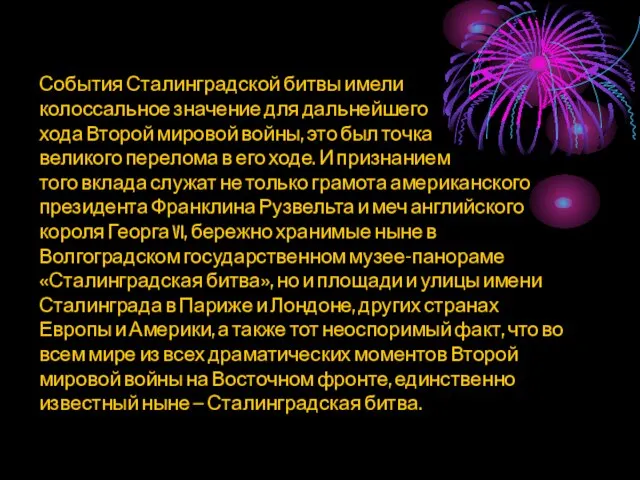 События Сталинградской битвы имели колоссальное значение для дальнейшего хода Второй мировой войны, это был точка великого перелома в его ходе. И признанием того вклада служат не только грамота американского президента Франклина Рузвельта и меч английского короля Георга VI, бережно хранимые ныне в Волгоградском государственном музее-панораме «Сталинградская битва», но и площади и улицы имени Сталинграда в Париже и Лондоне, других странах Европы и Америки, а также тот неоспоримый факт, что во всем мире из всех драматических моментов Второй мировой войны на Восточном фронте, единственно известный ныне – Сталинградская битва.